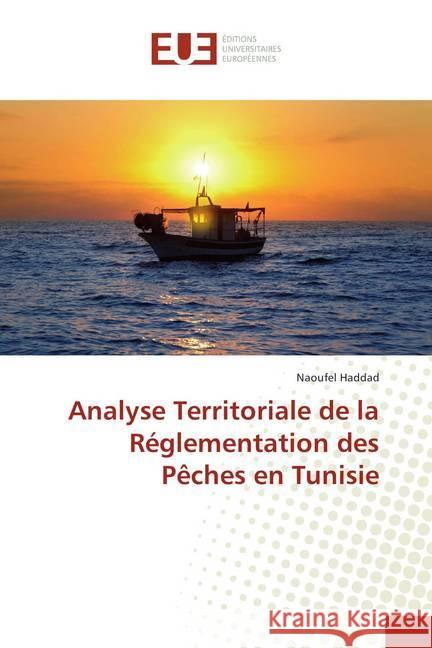 EUE ÉDITIONS UNIVERSITAIRES EUROPÉENNES

Naoufel Haddad

Analyse Territoriale de la Réglementation des Pêches en Tunisie